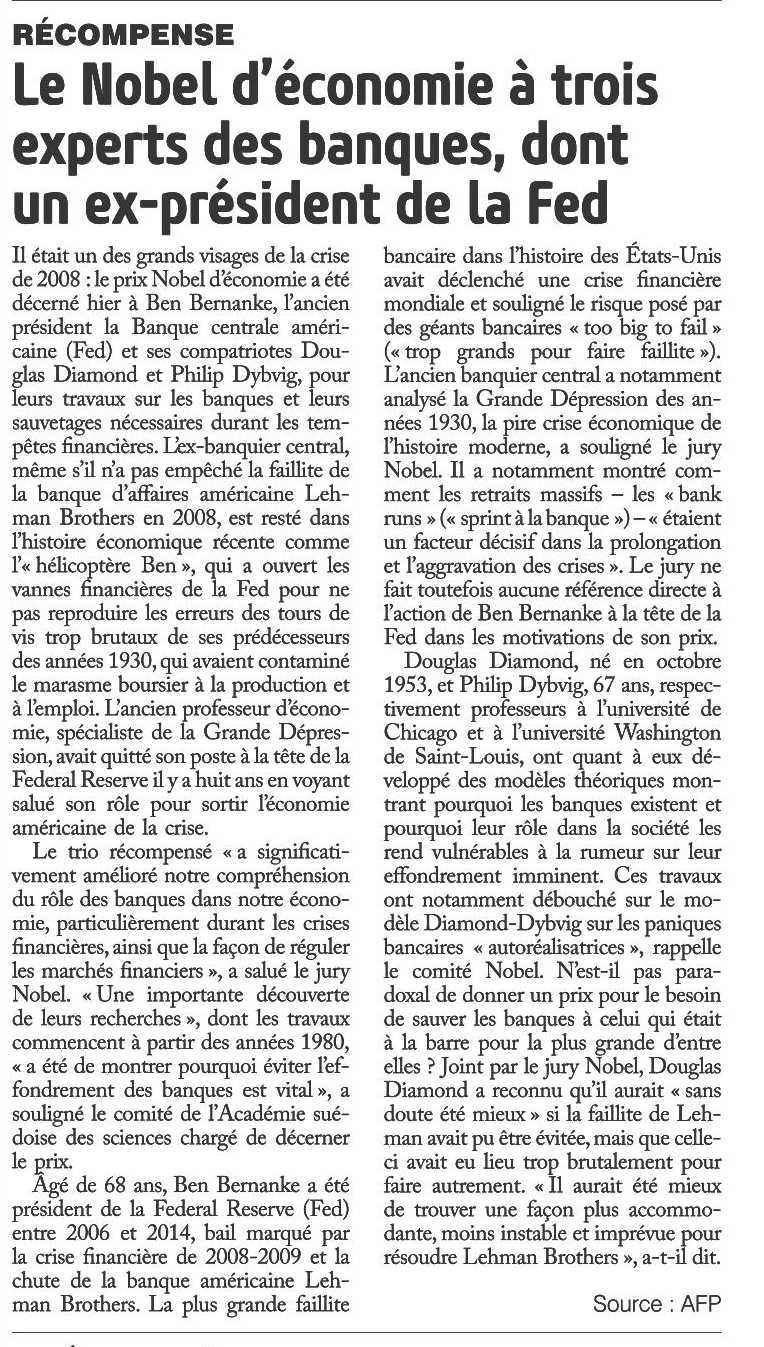 RÉCOMPENSE

Le Nobel d'économie à trois experts des banques, dont un ex-président de la Fed

Il était un des grands visages de la crise de 2008 : le prix Nobel d'économie a été décerné hier à Ben Bernanke, l'ancien président la Banque centrale américaine (Fed) et ses compatriotes Douglas Diamond et Philip Dybvig, pour leurs travaux sur les banques et leurs sauvetages nécessaires durant les tempêtes financières. L'ex-banquier central, même s'il n'a pas empêché la faillite de la banque d'affaires américaine Lehman Brothers en 2008, est resté dans l'histoire économique récente comme l'« hélicoptère Ben », qui a ouvert les vannes financières de la Fed pour ne pas reproduire les erreurs des tours de vis trop brutaux de ses prédécesseurs des années 1930, qui avaient contaminé le marasme boursier à la production et à l'emploi. L'ancien professeur d'économie, spécialiste de la Grande Dépression, avait quitté son poste à la tête de la Federal Reserve il y a huit ans en voyant salué son rôle pour sortir l'économie américaine de la crise.

Le trio récompensé « a significativement amélioré notre compréhension du rôle des banques dans notre économie, particulièrement durant les crises financières, ainsi que la façon de réguler les marchés financiers », a salué le jury Nobel. « Une importante découverte de leurs recherches », dont les travaux commencent à partir des années 1980, « a été de montrer pourquoi éviter l'effondrement des banques est vital », a souligné le comité de l'Académie suédoise des sciences chargé de décerner le prix.

Âgé de 68 ans, Ben Bernanke a été président de la Federal Reserve (Fed) entre 2006 et 2014, bail marqué par la crise financière de 2008-2009 et la chute de la banque américaine Lehman Brothers. La plus grande faillite bancaire dans l'histoire des États-Unis avait déclenché une crise financière mondiale et souligné le risque posé par des géants bancaires « too big to fail » (« trop grands pour faire faillite »). L'ancien banquier central a notamment analysé la Grande Dépression des années 1930, la pire crise économique de l'histoire moderne, a souligné le jury Nobel. Il a notamment montré comment les retraits massifs – les « bank runs » (« sprint à la banque ») – « étaient un facteur décisif dans la prolongation et l'aggravation des crises ». Le jury ne fait toutefois aucune référence directe à l'action de Ben Bernanke à la tête de la Fed dans les motivations de son prix.

Douglas Diamond, né en octobre 1953, et Philip Dybvig, 67 ans, respectivement professeurs à l'université de Chicago et à l'université Washington de Saint-Louis, ont quant à eux développé des modèles théoriques montrant pourquoi les banques existent et pourquoi leur rôle dans la société les rend vulnérables à la rumeur sur leur effondrement imminent. Ces travaux ont notamment débouché sur le modèle Diamond-Dybvig sur les paniques bancaires « autoréalisatrices », rappelle le comité Nobel. N'est-il pas paradoxal de donner un prix pour le besoin de sauver les banques à celui qui était à la barre pour la plus grande d'entre elles ? Joint par le jury Nobel, Douglas Diamond a reconnu qu'il aurait « sans doute été mieux » si la faillite de Lehman avait pu être évitée, mais que celle-ci avait eu lieu trop brutalement pour faire autrement. « Il aurait été mieux de trouver une façon plus accommodante, moins instable et imprévue pour résoudre Lehman Brothers », a-t-il dit.

Source : AFP